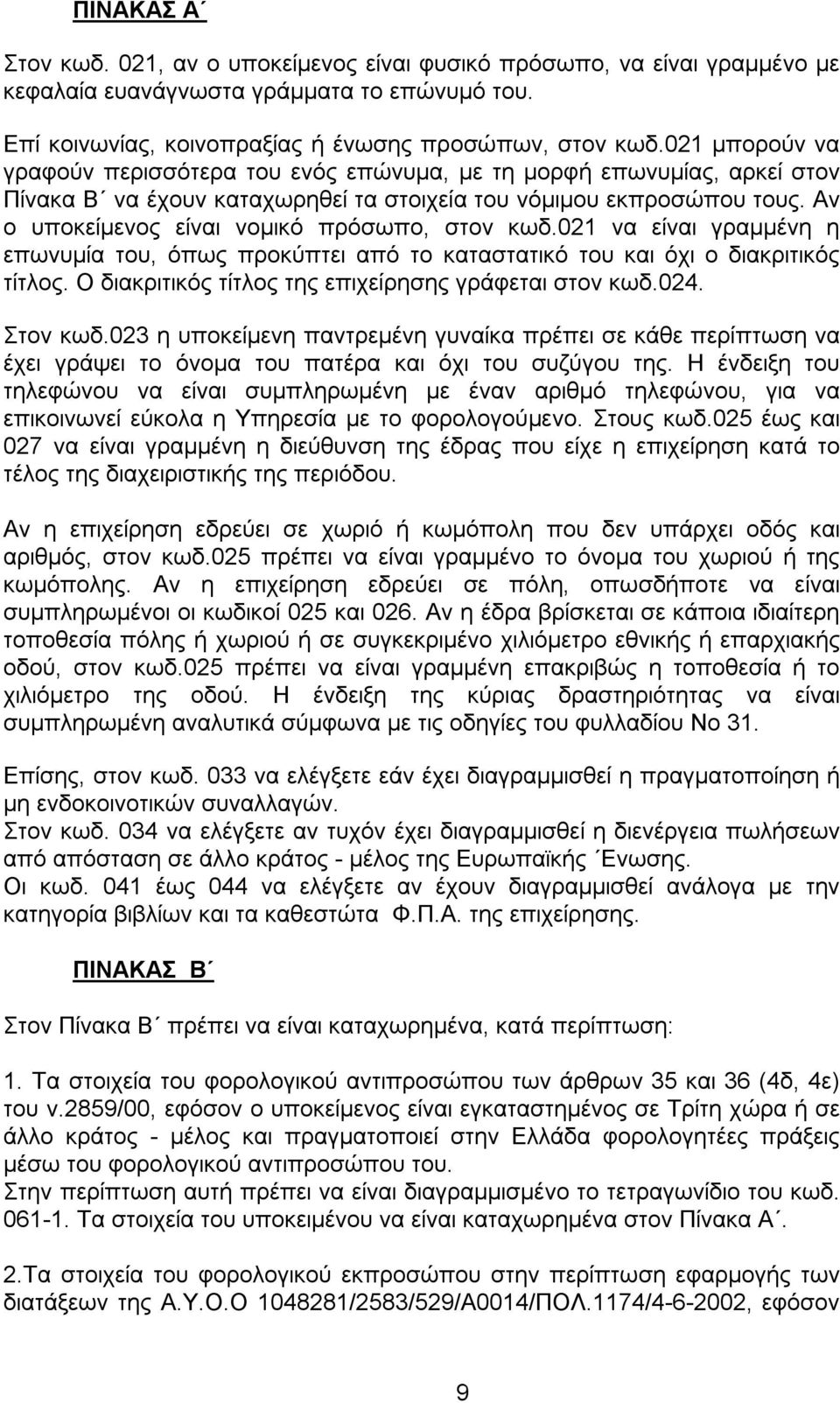 ΠΙΝΑΚΑΣ Α΄

Στον κωδ. 021, αν ο υποκείμενος είναι φυσικό πρόσωπο, να είναι γραμμένο με κεφαλαία ευανάγνωστα γράμματα το επώνυμό του.

Επί κοινωνίας, κοινοπραξίας ή ένωσης προσώπων, στον κωδ.021 μπορούν να γραφούν περισσότερα του ενός επώνυμα, με τη μορφή επωνυμίας, αρκεί στον Πίνακα Β΄ να έχουν καταχωρηθεί τα στοιχεία του νόμιμου εκπροσώπου τους. Αν ο υποκείμενος είναι νομικό πρόσωπο, στον κωδ.021 να είναι γραμμένη η επωνυμία του, όπως προκύπτει από το καταστατικό του και όχι ο διακριτικός τίτλος. Ο διακριτικός τίτλος της επιχείρησης γράφεται στον κωδ.024.

Στον κωδ.023 η υποκείμενη παντρεμένη γυναίκα πρέπει σε κάθε περίπτωση να έχει γράψει το όνομα του πατέρα και όχι του συζύγου της. Η ένδειξη του τηλεφώνου να είναι συμπληρωμένη με έναν αριθμό τηλεφώνου, για να επικοινωνεί εύκολα η Υπηρεσία με το φορολογούμενο. Στους κωδ.025 έως και 027 να είναι γραμμένη η διεύθυνση της έδρας που είχε η επιχείρηση κατά το τέλος της διαχειριστικής της περιόδου.

Αν η επιχείρηση εδρεύει σε χωριό ή κωμόπολη που δεν υπάρχει οδός και αριθμός, στον κωδ.025 πρέπει να είναι γραμμένο το όνομα του χωριού ή της κωμόπολης. Αν η επιχείρηση εδρεύει σε πόλη, οπωσδήποτε να είναι συμπληρωμένοι οι κωδικοί 025 και 026. Αν η έδρα βρίσκεται σε κάποια ιδιαίτερη τοποθεσία πόλης ή χωριού ή σε συγκεκριμένο χιλιόμετρο εθνικής ή επαρχιακής οδού, στον κωδ.025 πρέπει να είναι γραμμένη επακριβώς η τοποθεσία ή το χιλιόμετρο της οδού. Η ένδειξη της κύριας δραστηριότητας να είναι συμπληρωμένη αναλυτικά σύμφωνα με τις οδηγίες του φυλλαδίου Νο 31.

Επίσης, στον κωδ. 033 να ελέγξετε εάν έχει διαγραμμισθεί η πραγματοποίηση ή μη ενδοκοινοτικών συναλλαγών.
Στον κωδ. 034 να ελέγξετε αν τυχόν έχει διαγραμμισθεί η διενέργεια πωλήσεων από απόσταση σε άλλο κράτος - μέλος της Ευρωπαϊκής Ένωσης.
Οι κωδ. 041 έως 044 να ελέγξετε αν έχουν διαγραμμισθεί ανάλογα με την κατηγορία βιβλίων και τα καθεστώτα Φ.Π.Α. της επιχείρησης.

ΠΙΝΑΚΑΣ Β΄

Στον Πίνακα Β΄ πρέπει να είναι καταχωρημένα, κατά περίπτωση:

1. Τα στοιχεία του φορολογικού αντιπροσώπου των άρθρων 35 και 36 (4δ, 4ε) του ν.2859/00, εφόσον ο υποκείμενος είναι εγκαταστημένος σε Τρίτη χώρα ή σε άλλο κράτος - μέλος και πραγματοποιεί στην Ελλάδα φορολογητέες πράξεις μέσω του φορολογικού αντιπροσώπου του.
Στην περίπτωση αυτή πρέπει να είναι διαγραμμισμένο το τετραγωνίδιο του κωδ. 061-1. Τα στοιχεία του υποκειμένου να είναι καταχωρημένα στον Πίνακα Α΄.

2.Τα στοιχεία του φορολογικού εκπροσώπου στην περίπτωση εφαρμογής των διατάξεων της Α.Υ.Ο.Ο 1048281/2583/529/Α0014/ΠΟΛ.1174/4-6-2002, εφόσον

9